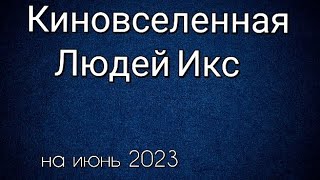 Киновселенная Людей Икс

на июнь 2023